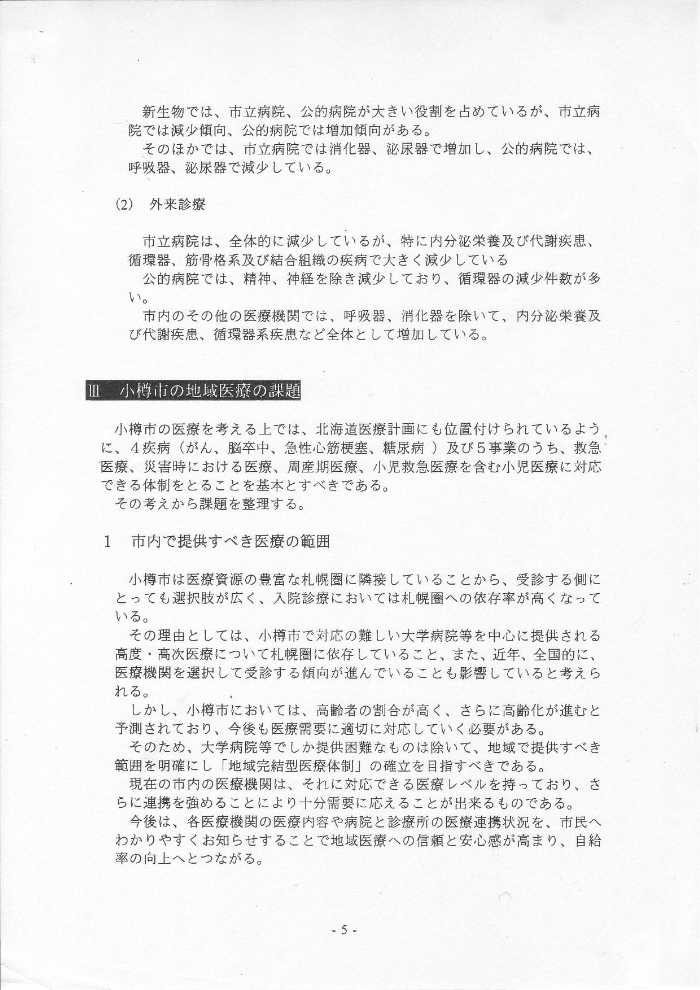 新生物では、市立病院、公的病院が大きい役割を占めているが、市立病院では減少傾向、公的病院では増加傾向がある。
そのほかでは、市立病院では消化器、泌尿器で増加し、公的病院では、呼吸器、泌尿器で減少している。

(2) 外来診療

市立病院は、全体的に減少しているが、特に内分泌栄養及び代謝疾患、循環器、筋骨格系及び結合組織の疾病で大きく減少している
公的病院では、精神、神経を除き減少しており、循環器の減少件数が多い。
市内のその他の医療機関では、呼吸器、消化器を除いて、内分泌栄養及び代謝疾患、循環器系疾患など全体として増加している。

Ⅲ 小樽市の地域医療の課題

小樽市の医療を考える上では、北海道医療計画にも位置付けられているように、4疾病（がん、脳卒中、急性心筋梗塞、糖尿病 ）及び5事業のうち、救急医療、災害時における医療、周産期医療、小児救急医療を含む小児医療に対応できる体制をとることを基本とすべきである。
その考えから課題を整理する。

1 市内で提供すべき医療の範囲

小樽市は医療資源の豊富な札幌圏に隣接していることから、受診する側にとっても選択肢が広く、入院診療においては札幌圏への依存率が高くなっている。
その理由としては、小樽市で対応の難しい大学病院等を中心に提供される高度・高次医療について札幌圏に依存していること、また、近年、全国的に、医療機関を選択して受診する傾向が進んでいることも影響していると考えられる。
しかし、小樽市においては、高齢者の割合が高く、さらに高齢化が進むと予測されており、今後も医療需要に適切に対応していく必要がある。
そのため、大学病院等でしか提供困難なものは除いて、地域で提供すべき範囲を明確にし「地域完結型医療体制」の確立を目指すべきである。
現在の市内の医療機関は、それに対応できる医療レベルを持っており、さらに連携を強めることにより十分需要に応えることが出来るものである。
今後は、各医療機関の医療内容や病院と診療所の医療連携状況を、市民へわかりやすくお知らせすることで地域医療への信頼と安心感が高まり、自給率の向上へとつながる。

- 5 -